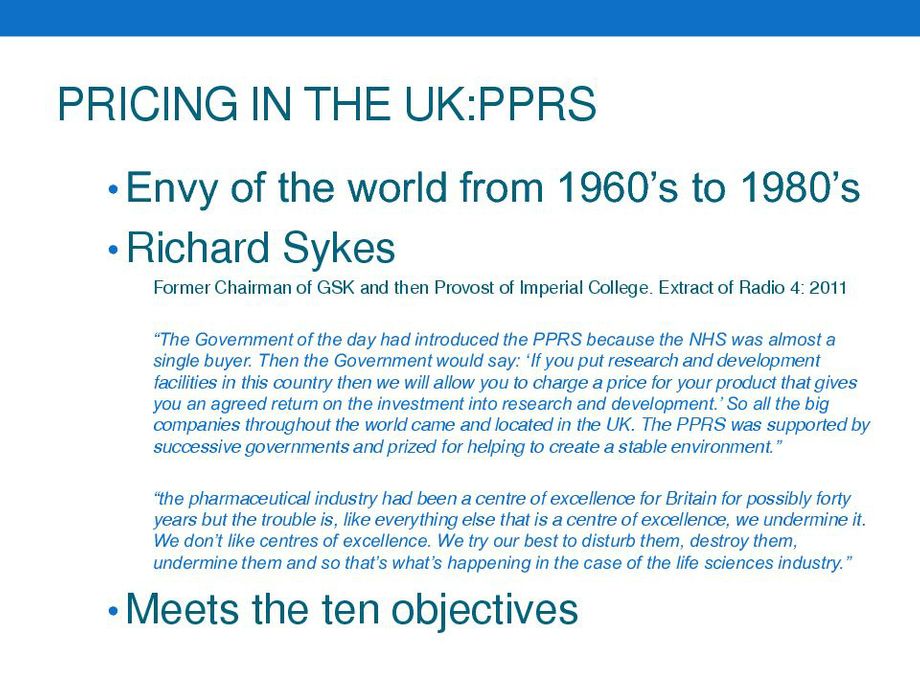 PRICING IN THE UK:PPRS

• Envy of the world from 1960’s to 1980’s

• Richard Sykes

Former Chairman of GSK and then Provost of Imperial College. Extract of Radio 4: 2011

“The Government of the day had introduced the PPRS because the NHS was almost a single buyer. Then the Government would say: ‘If you put research and development facilities in this country then we will allow you to charge a price for your product that gives you an agreed return on the investment into research and development.’ So all the big companies throughout the world came and located in the UK. The PPRS was supported by successive governments and prized for helping to create a stable environment.”

“the pharmaceutical industry had been a centre of excellence for Britain for possibly forty years but the trouble is, like everything else that is a centre of excellence, we undermine it. We don’t like centres of excellence. We try our best to disturb them, destroy them, undermine them and so that’s what’s happening in the case of the life sciences industry.”

• Meets the ten objectives